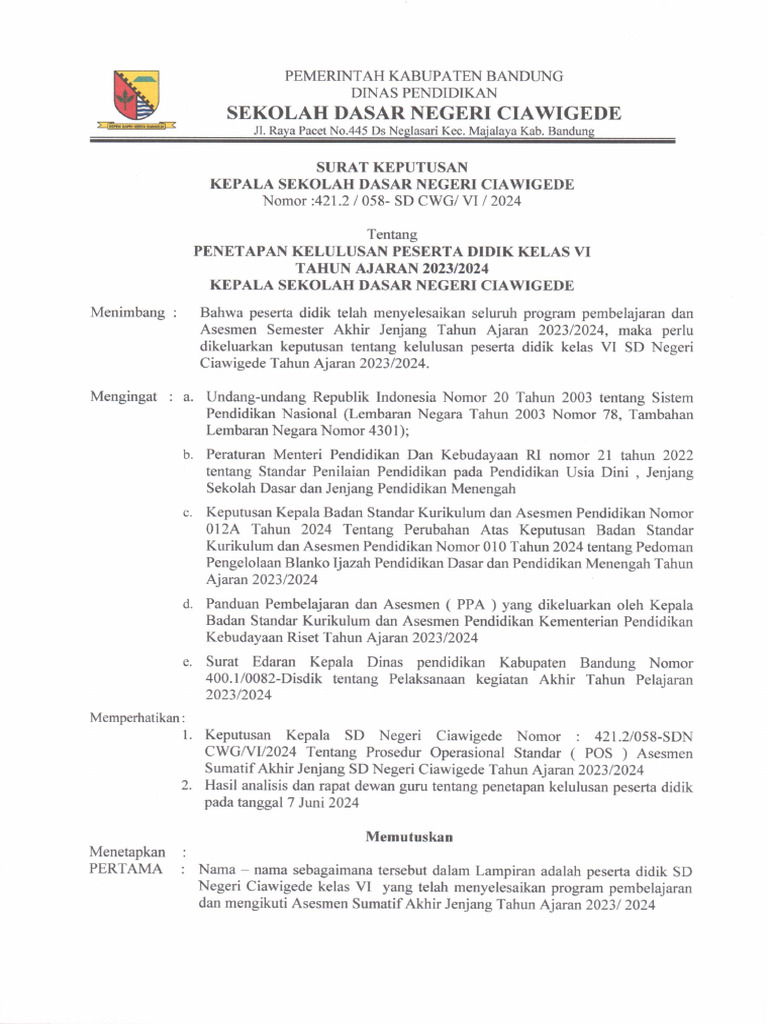 PEMERINTAH KABUPATEN BANDUNG
DINAS PENDIDIKAN
SEKOLAH DASAR NEGERI CIAWIGEDE
Jl. Raya Pacet No.445 Ds Neglasari Kec. Majalaya Kab. Bandung

SURAT KEPUTUSAN
KEPALA SEKOLAH DASAR NEGERI CIAWIGEDE
Nomor :421.2 / 058- SD CWG/ VI / 2024

Tentang
PENETAPAN KELULUSAN PESERTA DIDIK KELAS VI
TAHUN AJARAN 2023/2024
KEPALA SEKOLAH DASAR NEGERI CIAWIGEDE

Menimbang : Bahwa peserta didik telah menyelesaikan seluruh program pembelajaran dan Asesmen Semester Akhir Jenjang Tahun Ajaran 2023/2024, maka perlu dikeluarkan keputusan tentang kelulusan peserta didik kelas VI SD Negeri Ciawigede Tahun Ajaran 2023/2024.

Mengingat : a. Undang-undang Republik Indonesia Nomor 20 Tahun 2003 tentang Sistem Pendidikan Nasional (Lembaran Negara Tahun 2003 Nomor 78, Tambahan Lembaran Negara Nomor 4301);

b. Peraturan Menteri Pendidikan Dan Kebudayaan RI nomor 21 tahun 2022 tentang Standar Penilaian Pendidikan pada Pendidikan Usia Dini , Jenjang Sekolah Dasar dan Jenjang Pendidikan Menengah

c. Keputusan Kepala Badan Standar Kurikulum dan Asesmen Pendidikan Nomor 012A Tahun 2024 Tentang Perubahan Atas Keputusan Badan Standar Kurikulum dan Asesmen Pendidikan Nomor 010 Tahun 2024 tentang Pedoman Pengelolaan Blanko Ijazah Pendidikan Dasar dan Pendidikan Menengah Tahun Ajaran 2023/2024

d. Panduan Pembelajaran dan Asesmen ( PPA ) yang dikeluarkan oleh Kepala Badan Standar Kurikulum dan Asesmen Pendidikan Kementerian Pendidikan Kebudayaan Riset Tahun Ajaran 2023/2024

e. Surat Edaran Kepala Dinas pendidikan Kabupaten Bandung Nomor 400.1/0082-Disdik tentang Pelaksanaan kegiatan Akhir Tahun Pelajaran 2023/2024

Memperhatikan :
1. Keputusan Kepala SD Negeri Ciawigede Nomor : 421.2/058-SDN CWG/VI/2024 Tentang Prosedur Operasional Standar ( POS ) Asesmen Sumatif Akhir Jenjang SD Negeri Ciawigede Tahun Ajaran 2023/2024
2. Hasil analisis dan rapat dewan guru tentang penetapan kelulusan peserta didik pada tanggal 7 Juni 2024

Memutuskan

Menetapkan :
PERTAMA : Nama – nama sebagaimana tersebut dalam Lampiran adalah peserta didik SD Negeri Ciawigede kelas VI yang telah menyelesaikan program pembelajaran dan mengikuti Asesmen Sumatif Akhir Jenjang Tahun Ajaran 2023/ 2024